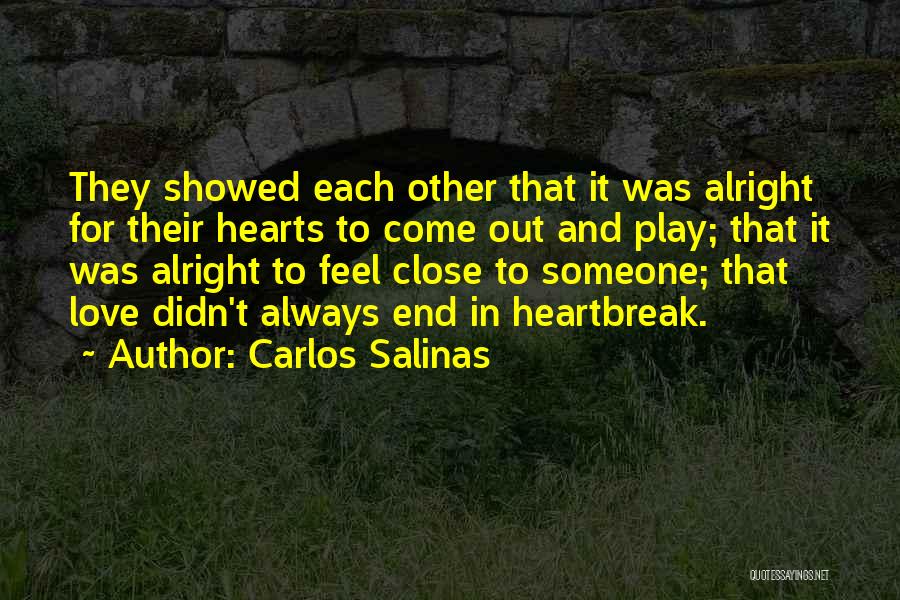 They showed each other that it was alright for their hearts to come out and play; that it was alright to feel close to someone; that love didn't always end in heartbreak.
~ Author: Carlos Salinas

QUOTESSAYINGS.NET